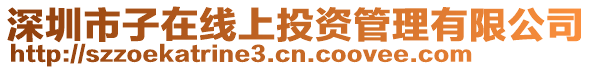 深圳市子在线上投资管理有限公司
http://szzoekatrine3.cn.coovee.com